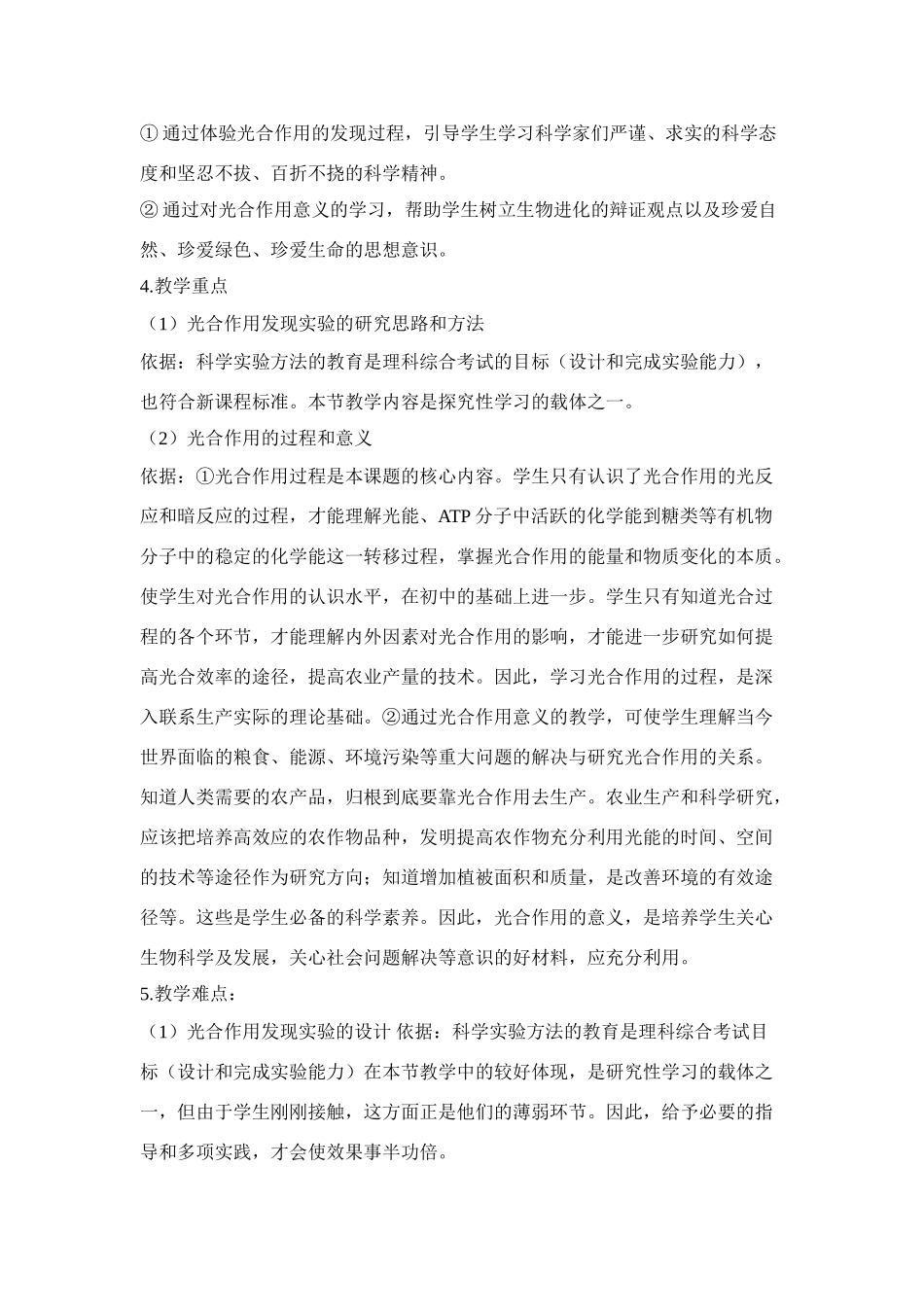 ① 通过体验光合作用的发现过程，引导学生学习科学家们严谨、求实的科学态度和坚忍不拔、百折不挠的科学精神。
② 通过对光合作用意义的学习，帮助学生树立生物进化的辩证观点以及珍爱自然、珍爱绿色、珍爱生命的思想意识。
4.教学重点
（1）光合作用发现实验的研究思路和方法
依据：科学实验方法的教育是理科综合考试的目标（设计和完成实验能力），也符合新课程标准。本节教学内容是探究性学习的载体之一。
（2）光合作用的过程和意义
依据：①光合作用过程是本课题的核心内容。学生只有认识了光合作用的光反应和暗反应的过程，才能理解光能、ATP 分子中活跃的化学能到糖类等有机物分子中的稳定的化学能这一转移过程，掌握光合作用的能量和物质变化的本质。使学生对光合作用的认识水平，在初中的基础上进一步。学生只有知道光合过程的各个环节，才能理解内外因素对光合作用的影响，才能进一步研究如何提高光合效率的途径，提高农业产量的技术。因此，学习光合作用的过程，是深入联系生产实际的理论基础。②通过光合作用意义的教学，可使学生理解当今世界面临的粮食、能源、环境污染等重大问题的解决与研究光合作用的关系。知道人类需要的农产品，归根到底要靠光合作用去生产。农业生产和科学研究，应该把培养高效应的农作物品种，发明提高农作物充分利用光能的时间、空间的技术等途径作为研究方向；知道增加植被面积和质量，是改善环境的有效途径等。这些是学生必备的科学素养。因此，光合作用的意义，是培养学生关心生物科学及发展，关心社会问题解决等意识的好材料，应充分利用。
5.教学难点：
（1）光合作用发现实验的设计 依据：科学实验方法的教育是理科综合考试目标（设计和完成实验能力）在本节教学中的较好体现，是研究性学习的载体之一，但由于学生刚刚接触，这方面正是他们的薄弱环节。因此，给予必要的指导和多项实践，才会使效果事半功倍。